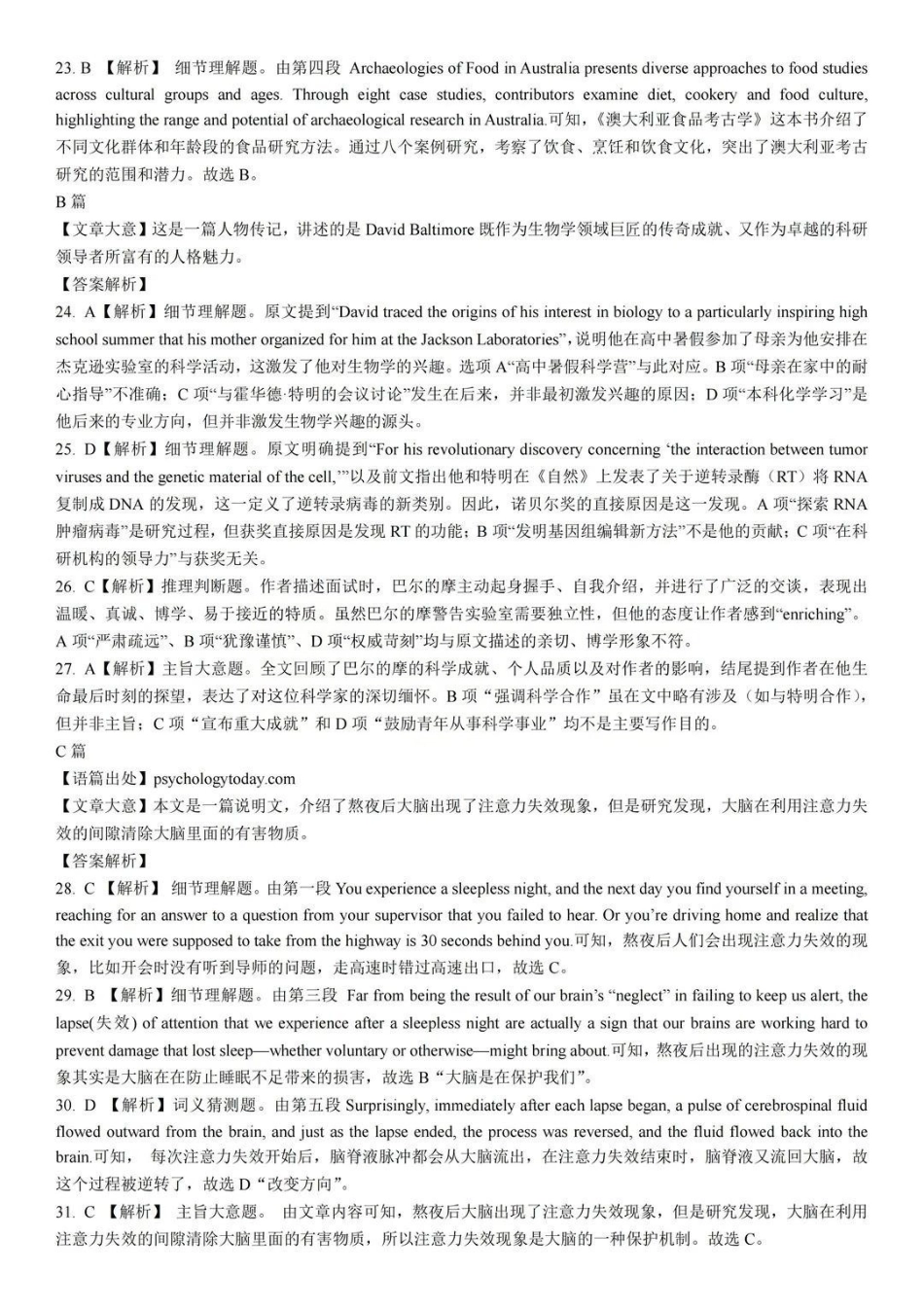 23. B 【解析】 细节理解题。由第四段 Archaeologies of Food in Australia presents diverse approaches to food studies across cultural groups and ages. Through eight case studies, contributors examine diet, cookery and food culture, highlighting the range and potential of archaeological research in Australia.可知，《澳大利亚食品考古学》这本书介绍了不同文化群体和年龄段的食品研究方法。通过八个案例研究，考察了饮食、烹饪和饮食文化，突出了澳大利亚考古研究的范围和潜力。故选 B。

B 篇

【文章大意】这是一篇人物传记，讲述的是 David Baltimore 既作为生物学领域巨匠的传奇成就、又作为卓越的科研领导者所富有的人格魅力。

【答案解析】

24. A【解析】细节理解题。原文提到“David traced the origins of his interest in biology to a particularly inspiring high school summer that his mother organized for him at the Jackson Laboratories”，说明他在高中暑假参加了母亲为他安排在杰克逊实验室的科学活动，这激发了他对生物学的兴趣。选项 A“高中暑假科学营”与此对应。B 项“母亲在家中的耐心指导”不准确；C 项“与霍华德·特明的会议讨论”发生在后来，并非最初激发兴趣的原因；D 项“本科化学学习”是他后来的专业方向，但并非激发生物学兴趣的源头。

25. D【解析】细节理解题。原文明确提到“For his revolutionary discovery concerning ‘the interaction between tumor viruses and the genetic material of the cell,’”以及前文指出他和特明在《自然》上发表了关于逆转录酶（RT）将 RNA 复制成 DNA 的发现，这一定义了逆转录病毒的新类别。因此，诺贝尔奖的直接原因是这一发现。A 项“探索 RNA 肿瘤病毒”是研究过程，但获奖直接原因是发现 RT 的功能；B 项“发明基因组编辑新方法”不是他的贡献；C 项“在科研机构的领导力”与获奖无关。

26. C【解析】推理判断题。作者描述面试时，巴尔的摩主动起身握手、自我介绍，并进行了广泛的交谈，表现出温暖、真诚、博学、易于接近的特质。虽然巴尔的摩警告实验室需要独立性，但他的态度让作者感到“enriching”。A 项“严肃疏远”、B 项“犹豫谨慎”、D 项“权威苛刻”均与原文描述的亲切、博学形象不符。

27. A【解析】主旨大意题。全文回顾了巴尔的摩的科学成就、个人品质以及对作者的影响，结尾提到作者在他生命最后时刻的探望，表达了对这位科学家的深切缅怀。B 项“强调科学合作”虽在文中略有涉及（如与特明合作），但并非主旨；C 项“宣布重大成就”和 D 项“鼓励青年从事科学事业”均不是主要写作目的。

C 篇

【语篇出处】psychologytoday.com

【文章大意】本文是一篇说明文，介绍了熬夜后大脑出现了注意力失效现象，但是研究发现，大脑在利用注意力失效的间隙清除大脑里面的有害物质。

【答案解析】

28. C 【解析】 细节理解题。由第一段 You experience a sleepless night, and the next day you find yourself in a meeting, reaching for an answer to a question from your supervisor that you failed to hear. Or you’re driving home and realize that the exit you were supposed to take from the highway is 30 seconds behind you.可知，熬夜后人们会出现注意力失效的现象，比如开会时没有听到导师的问题，走高速时错过高速出口，故选 C。

29. B 【解析】细节理解题。由第三段 Far from being the result of our brain’s “neglect” in failing to keep us alert, the lapse(失效) of attention that we experience after a sleepless night are actually a sign that our brains are working hard to prevent damage that lost sleep—whether voluntary or otherwise—might bring about.可知，熬夜后出现的注意力失效的现象其实是大脑在在防止睡眠不足带来的损害，故选 B“大脑是在保护我们”。

30. D 【解析】词义猜测题。由第五段 Surprisingly, immediately after each lapse began, a pulse of cerebrospinal fluid flowed outward from the brain, and just as the lapse ended, the process was reversed, and the fluid flowed back into the brain.可知， 每次注意力失效开始后，脑脊液脉冲都会从大脑流出，在注意力失效结束时，脑脊液又流回大脑，故这个过程被逆转了，故选 D“改变方向”。

31. C 【解析】 主旨大意题。 由文章内容可知，熬夜后大脑出现了注意力失效现象，但是研究发现，大脑在利用注意力失效的间隙清除大脑里面的有害物质，所以注意力失效现象是大脑的一种保护机制。故选 C。